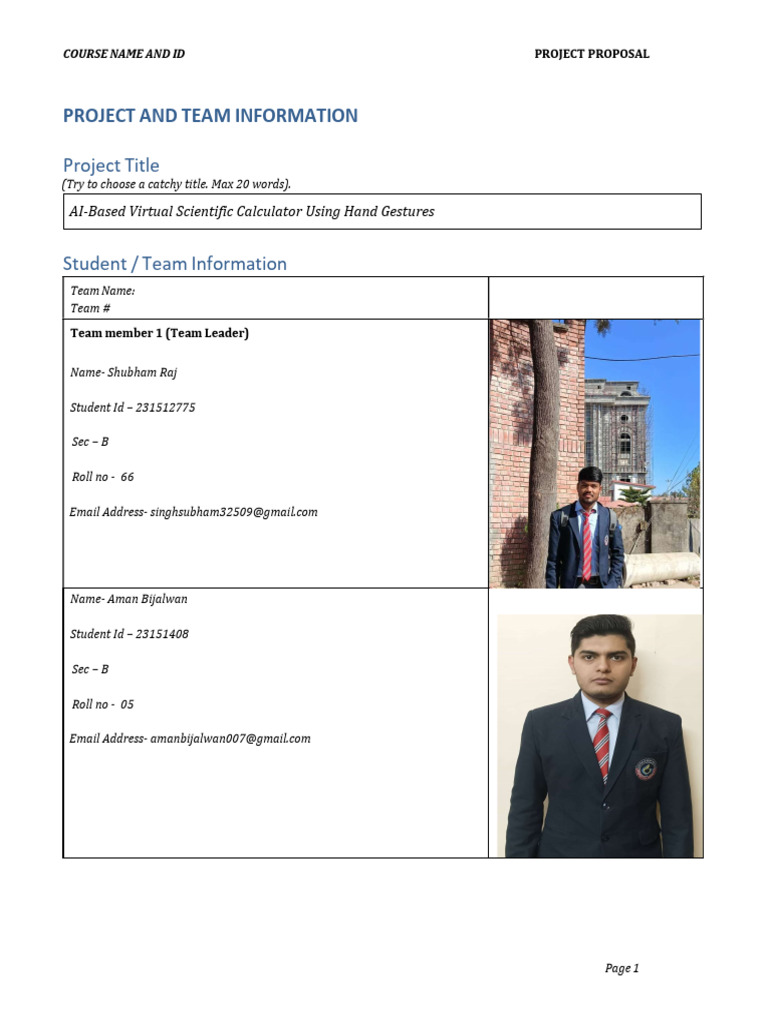 COURSE NAME AND ID PROJECT PROPOSAL

PROJECT AND TEAM INFORMATION

Project Title

(Try to choose a catchy title. Max 20 words).

AI-Based Virtual Scientific Calculator Using Hand Gestures

Student / Team Information

Team Name:
Team #

Team member 1 (Team Leader)

Name- Shubham Raj

Student Id – 231512775

Sec – B

Roll no - 66

Email Address- singhsubham32509@gmail.com

Name- Aman Bijalwan

Student Id – 23151408

Sec – B

Roll no - 05

Email Address- amanbijalwan007@gmail.com

Page 1